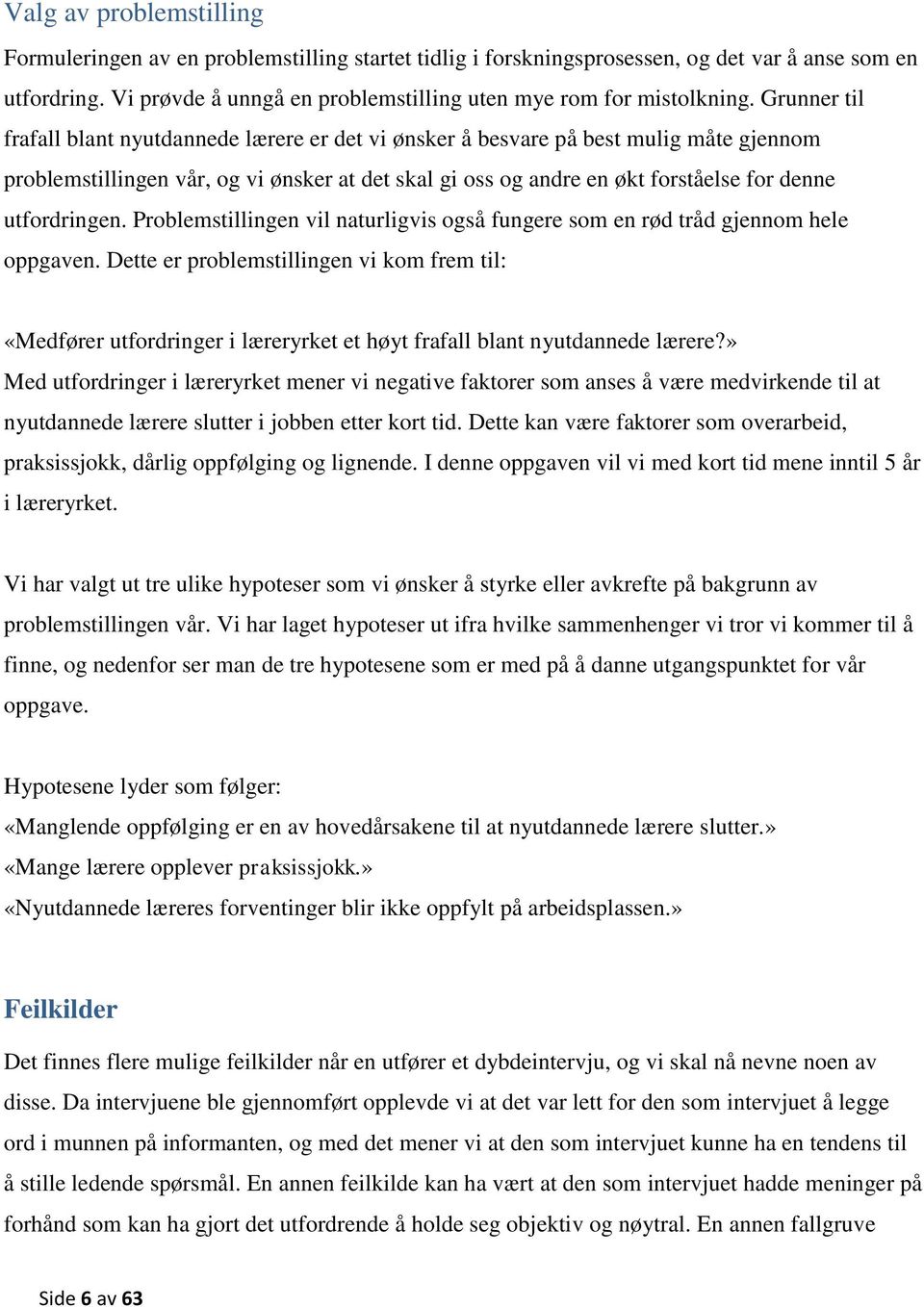 Valg av problemstilling

Formuleringen av en problemstilling startet tidlig i forskningsprosessen, og det var å anse som en utfordring. Vi prøvde å unngå en problemstilling uten mye rom for mistolkning. Grunner til frafall blant nyutdannede lærere er det vi ønsker å besvare på best mulig måte gjennom problemstillingen vår, og vi ønsker at det skal gi oss og andre en økt forståelse for denne utfordringen. Problemstillingen vil naturligvis også fungere som en rød tråd gjennom hele oppgaven. Dette er problemstillingen vi kom frem til:

«Medfører utfordringer i læreryrket et høyt frafall blant nyutdannede lærere?»
Med utfordringer i læreryrket mener vi negative faktorer som anses å være medvirkende til at nyutdannede lærere slutter i jobben etter kort tid. Dette kan være faktorer som overarbeid, praksissjokk, dårlig oppfølging og lignende. I denne oppgaven vil vi med kort tid mene inntil 5 år i læreryrket.

Vi har valgt ut tre ulike hypoteser som vi ønsker å styrke eller avkrefte på bakgrunn av problemstillingen vår. Vi har laget hypoteser ut ifra hvilke sammenhenger vi tror vi kommer til å finne, og nedenfor ser man de tre hypotesene som er med på å danne utgangspunktet for vår oppgave.

Hypotesene lyder som følger:
«Manglende oppfølging er en av hovedårsakene til at nyutdannede lærere slutter.»
«Mange lærere opplever praksissjokk.»
«Nyutdannede læreres forventinger blir ikke oppfylt på arbeidsplassen.»

Feilkilder

Det finnes flere mulige feilkilder når en utfører et dybdeintervju, og vi skal nå nevne noen av disse. Da intervjuene ble gjennomført opplevde vi at det var lett for den som intervjuet å legge ord i munnen på informanten, og med det mener vi at den som intervjuet kunne ha en tendens til å stille ledende spørsmål. En annen feilkilde kan ha vært at den som intervjuet hadde meninger på forhånd som kan ha gjort det utfordrende å holde seg objektiv og nøytral. En annen fallgruve

Side 6 av 63